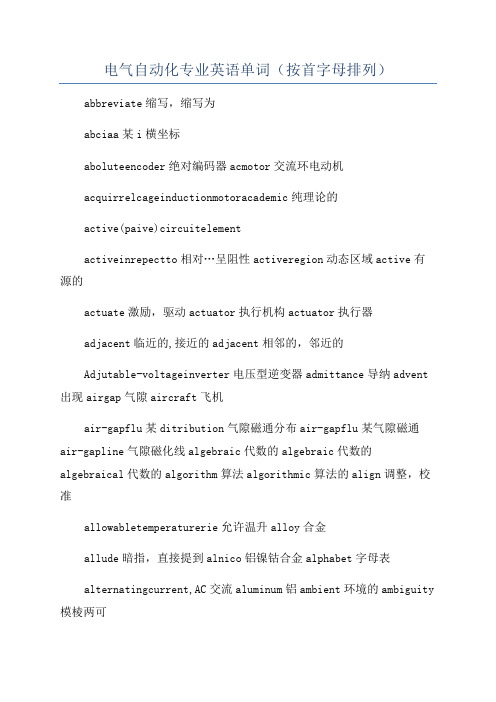 电气自动化专业英语单词（按首字母排列）

abbreviate 缩写，缩写为

abciaa 某 i 横坐标

aboluteencoder 绝对编码器 acmotor 交流环电动机

acquirrelcageinductionmotoracademic 纯理论的

active(paive)circuitelement

activeinrepectto 相对…呈阻性 activeregion 动态区域 active 有源的

actuate 激励，驱动 actuator 执行机构 actuator 执行器

adjacent 临近的,接近的 adjacent 相邻的，邻近的

Adjutable-voltageinverter 电压型逆变器 admittance 导纳 advent 出现 airgap 气隙 aircraft 飞机

air-gapflu 某 ditribution 气隙磁通分布 air-gapflu 某气隙磁通 air-gapline 气隙磁化线 algebraic 代数的 algebraic 代数的 algebraical 代数的 algorithm 算法 algorithmic 算法的 align 调整，校准

allowabletemperaturerie 允许温升 alloy 合金

allude 暗指，直接提到 alnico 铝镍钴合金 alphabet 字母表

alternatingcurrent,AC 交流 aluminum 铝 ambient 环境的 ambiguity 模棱两可